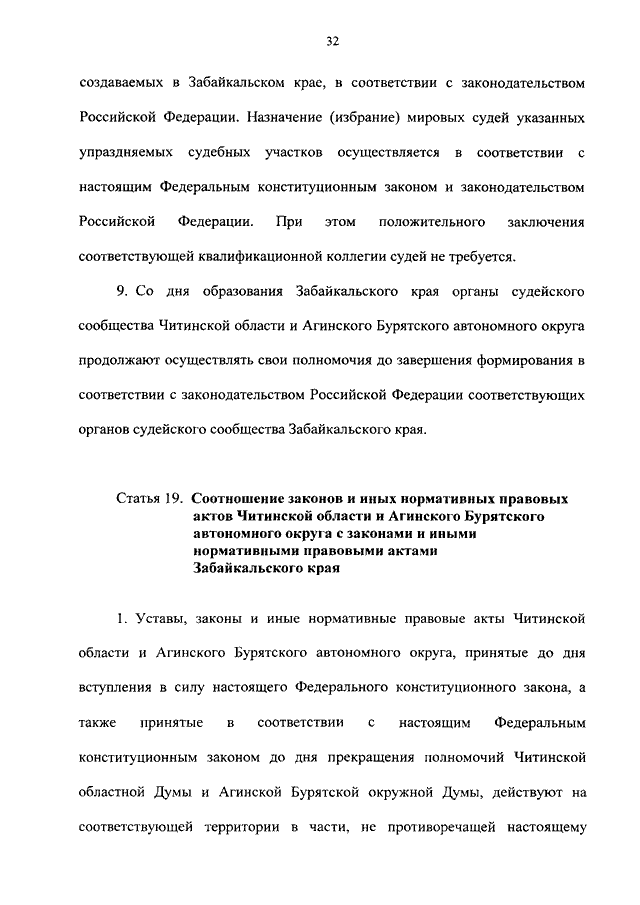 32

создаваемых в Забайкальском крае, в соответствии с законодательством Российской Федерации. Назначение (избрание) мировых судей указанных упраздняемых судебных участков осуществляется в соответствии с настоящим Федеральным конституционным законом и законодательством Российской Федерации. При этом положительного заключения соответствующей квалификационной коллегии судей не требуется.

9. Со дня образования Забайкальского края органы судейского сообщества Читинской области и Агинского Бурятского автономного округа продолжают осуществлять свои полномочия до завершения формирования в соответствии с законодательством Российской Федерации соответствующих органов судейского сообщества Забайкальского края.

Статья 19. Соотношение законов и иных нормативных правовых актов Читинской области и Агинского Бурятского автономного округа с законами и иными нормативными правовыми актами Забайкальского края

1. Уставы, законы и иные нормативные правовые акты Читинской области и Агинского Бурятского автономного округа, принятые до дня вступления в силу настоящего Федерального конституционного закона, а также принятые в соответствии с настоящим Федеральным конституционным законом до дня прекращения полномочий Читинской областной Думы и Агинской Бурятской окружной Думы, действуют на соответствующей территории в части, не противоречащей настоящему